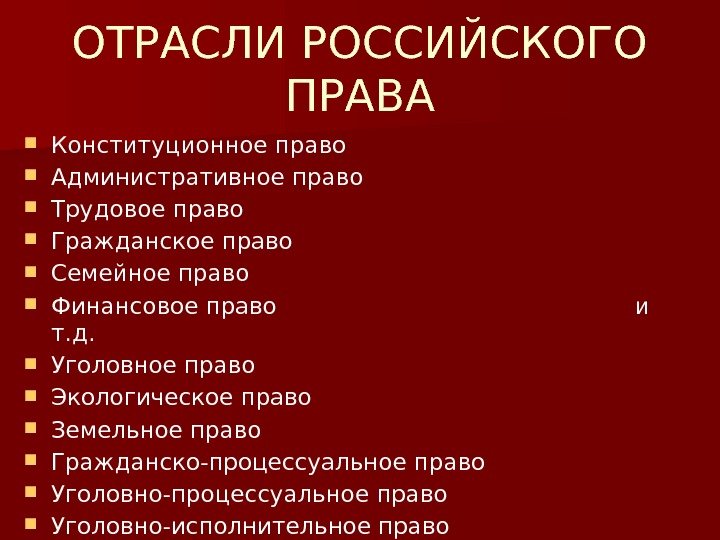 ОТРАСЛИ РОССИЙСКОГО ПРАВА

• Конституционное право
• Административное право
• Трудовое право
• Гражданское право
• Семейное право
• Финансовое право и т.д.
• Уголовное право
• Экологическое право
• Земельное право
• Гражданско-процессуальное право
• Уголовно-процессуальное право
• Уголовно-исполнительное право